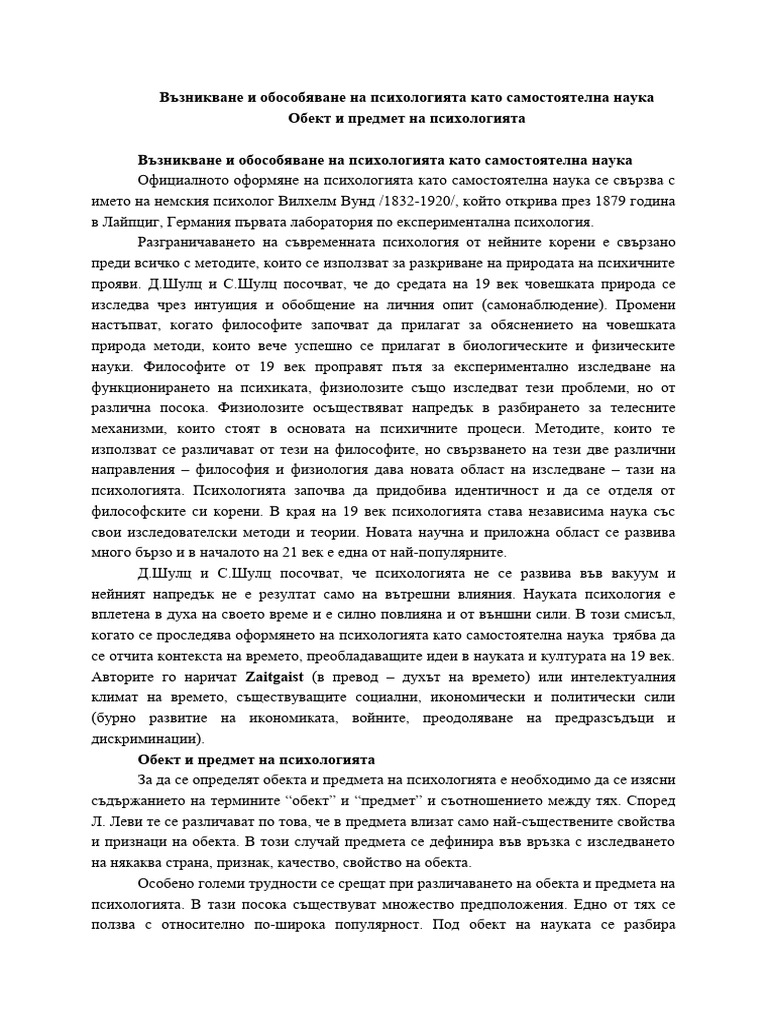 Възникване и обособяване на психологията като самостоятелна наука
Обект и предмет на психологията

Възникване и обособяване на психологията като самостоятелна наука

Официалното оформяне на психологията като самостоятелна наука се свързва с името на немския психолог Вилхелм Вунд /1832-1920/, който открива през 1879 година в Лайпциг, Германия първата лаборатория по експериментална психология.

Разграничаването на съвременната психология от нейните корени е свързано преди всичко с методите, които се използват за разкриване на природата на психичните прояви. Д.Шулц и С.Шулц посочват, че до средата на 19 век човешката природа се изследва чрез интуиция и обобщение на личния опит (самонаблюдение). Промени настъпват, когато философите започват да прилагат за обяснението на човешката природа методи, които вече успешно се прилагат в биологическите и физическите науки. Философите от 19 век проправят пътя за експериментално изследване на функционирането на психиката, физиолозите също изследват тези проблеми, но от различна посока. Физиолозите осъществяват напредък в разбирането за телесните механизми, които стоят в основата на психичните процеси. Методите, които те използват се различават от тези на философите, но свързването на тези две различни направления – философия и физиология дава новата област на изследване – тази на психологията. Психологията започва да придобива идентичност и да се отделя от философските си корени. В края на 19 век психологията става независима наука със свои изследователски методи и теории. Новата научна и приложна област се развива много бързо и в началото на 21 век е една от най-популярните.

Д.Шулц и С.Шулц посочват, че психологията не се развива във вакуум и нейният напредък не е резултат само на вътрешни влияния. Науката психология е вплетена в духа на своето време и е силно повлияна и от външни сили. В този смисъл, когато се проследява оформянето на психологията като самостоятелна наука трябва да се отчита контекста на времето, преобладаващите идеи в науката и културата на 19 век. Авторите го наричат Zaitgaist (в превод – духът на времето) или интелектуалния климат на времето, съществуващите социални, икономически и политически сили (бурно развитие на икономиката, войните, преодоляване на предразсъдъци и дискриминации).

Обект и предмет на психологията

За да се определят обекта и предмета на психологията е необходимо да се изясни съдържанието на термините ‘‘обект’’ и ‘‘предмет’’ и съотношението между тях. Според Л. Леви те се различават по това, че в предмета влизат само най-съществените свойства и признаци на обекта. В този случай предмета се дефинира във връзка с изследването на някаква страна, признак, качество, свойство на обекта.

Особено големи трудности се срещат при различаването на обекта и предмета на психологията. В тази посока съществуват множество предположения. Едно от тях се ползва с относително по-широка популярност. Под обект на науката се разбира